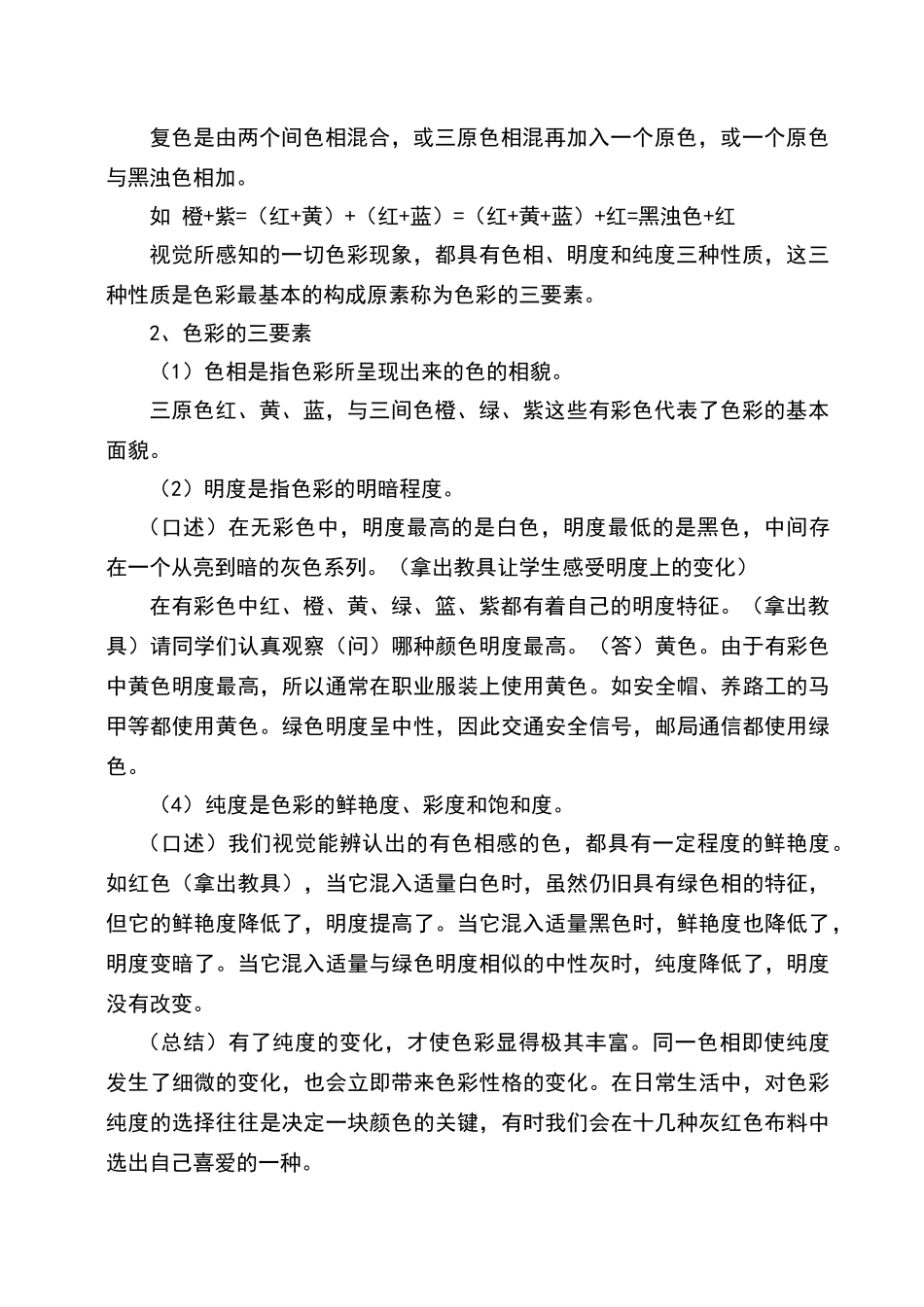 复色是由两个间色相混合，或三原色相混再加入一个原色，或一个原色与黑浊色相加。

如 橙+紫=（红+黄）+（红+蓝）=（红+黄+蓝）+红=黑浊色+红

视觉所感知的一切色彩现象，都具有色相、明度和纯度三种性质，这三种性质是色彩最基本的构成原素称为色彩的三要素。

2、色彩的三要素

（1）色相是指色彩所呈现出来的色的相貌。

三原色红、黄、蓝，与三间色橙、绿、紫这些有彩色代表了色彩的基本面貌。

（2）明度是指色彩的明暗程度。

（口述）在无彩色中，明度最高的是白色，明度最低的是黑色，中间存在一个从亮到暗的灰色系列。（拿出教具让学生感受明度上的变化）

在有彩色中红、橙、黄、绿、篮、紫都有着自己的明度特征。（拿出教具）请同学们认真观察（问）哪种颜色明度最高。（答）黄色。由于有彩色中黄色明度最高，所以通常在职业服装上使用黄色。如安全帽、养路工的马甲等都使用黄色。绿色明度呈中性，因此交通安全信号，邮局通信都使用绿色。

（4）纯度是色彩的鲜艳度、彩度和饱和度。

（口述）我们视觉能辨认出的有色相感的色，都具有一定程度的鲜艳度。如红色（拿出教具），当它混入适量白色时，虽然仍旧具有绿色相的特征，但它的鲜艳度降低了，明度提高了。当它混入适量黑色时，鲜艳度也降低了，明度变暗了。当它混入适量与绿色明度相似的中性灰时，纯度降低了，明度没有改变。

（总结）有了纯度的变化，才使色彩显得极其丰富。同一色相即使纯度发生了细微的变化，也会立即带来色彩性格的变化。在日常生活中，对色彩纯度的选择往往是决定一块颜色的关键，有时我们会在十几种灰红色布料中选出自己喜爱的一种。